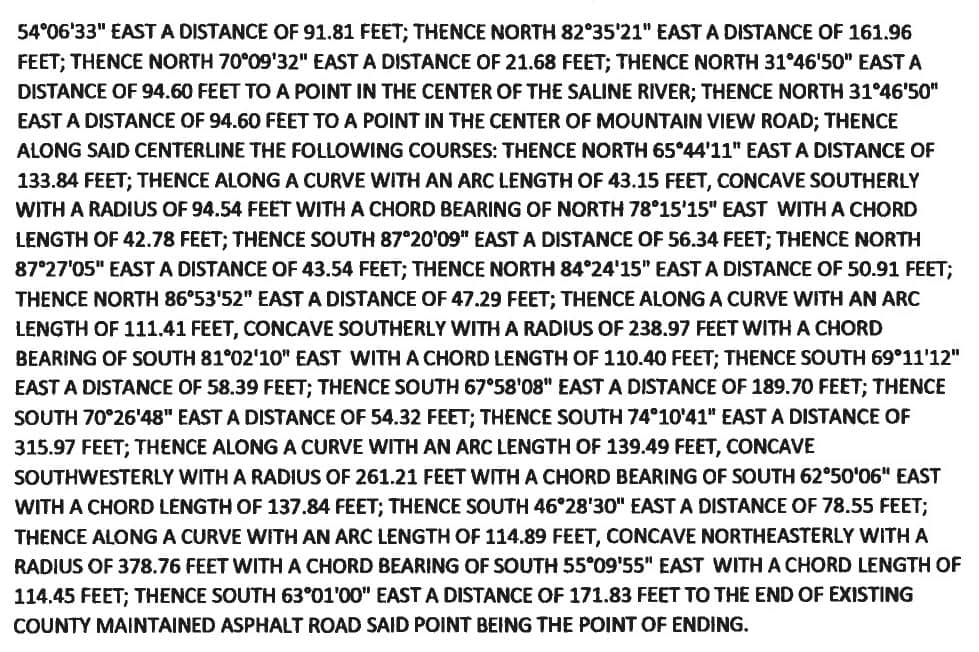 54°06'33" EAST A DISTANCE OF 91.81 FEET; THENCE NORTH 82°35'21" EAST A DISTANCE OF 161.96 FEET; THENCE NORTH 70°09'32" EAST A DISTANCE OF 21.68 FEET; THENCE NORTH 31°46'50" EAST A DISTANCE OF 94.60 FEET TO A POINT IN THE CENTER OF THE SALINE RIVER; THENCE NORTH 31°46'50" EAST A DISTANCE OF 94.60 FEET TO A POINT IN THE CENTER OF MOUNTAIN VIEW ROAD; THENCE ALONG SAID CENTERLINE THE FOLLOWING COURSES: THENCE NORTH 65°44'11" EAST A DISTANCE OF 133.84 FEET; THENCE ALONG A CURVE WITH AN ARC LENGTH OF 43.15 FEET, CONCAVE SOUTHERLY WITH A RADIUS OF 94.54 FEET WITH A CHORD BEARING OF NORTH 78°15'15" EAST WITH A CHORD LENGTH OF 42.78 FEET; THENCE SOUTH 87°20'09" EAST A DISTANCE OF 56.34 FEET; THENCE NORTH 87°27'05" EAST A DISTANCE OF 43.54 FEET; THENCE NORTH 84°24'15" EAST A DISTANCE OF 50.91 FEET; THENCE NORTH 86°53'52" EAST A DISTANCE OF 47.29 FEET; THENCE ALONG A CURVE WITH AN ARC LENGTH OF 111.41 FEET, CONCAVE SOUTHERLY WITH A RADIUS OF 238.97 FEET WITH A CHORD BEARING OF SOUTH 81°02'10" EAST WITH A CHORD LENGTH OF 110.40 FEET; THENCE SOUTH 69°11'12" EAST A DISTANCE OF 58.39 FEET; THENCE SOUTH 67°58'08" EAST A DISTANCE OF 189.70 FEET; THENCE SOUTH 70°26'48" EAST A DISTANCE OF 54.32 FEET; THENCE SOUTH 74°10'41" EAST A DISTANCE OF 315.97 FEET; THENCE ALONG A CURVE WITH AN ARC LENGTH OF 139.49 FEET, CONCAVE SOUTHWESTERLY WITH A RADIUS OF 261.21 FEET WITH A CHORD BEARING OF SOUTH 62°50'06" EAST WITH A CHORD LENGTH OF 137.84 FEET; THENCE SOUTH 46°28'30" EAST A DISTANCE OF 78.55 FEET; THENCE ALONG A CURVE WITH AN ARC LENGTH OF 114.89 FEET, CONCAVE NORTHEASTERLY WITH A RADIUS OF 378.76 FEET WITH A CHORD BEARING OF SOUTH 55°09'55" EAST WITH A CHORD LENGTH OF 114.45 FEET; THENCE SOUTH 63°01'00" EAST A DISTANCE OF 171.83 FEET TO THE END OF EXISTING COUNTY MAINTAINED ASPHALT ROAD SAID POINT BEING THE POINT OF ENDING.